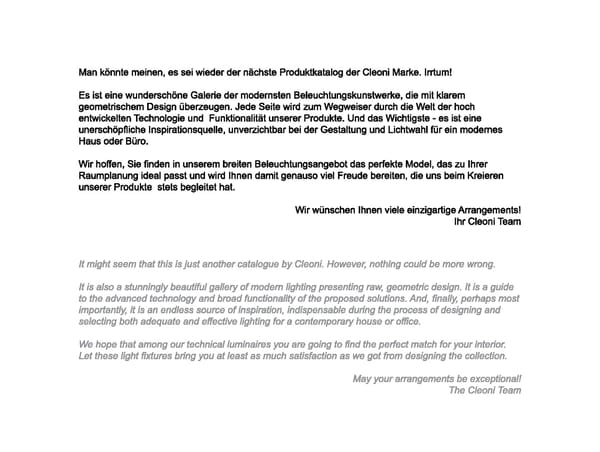 Man könnte meinen, es sei wieder der nächste Produktkatalog der Cleoni Marke. Irrtum!

Es ist eine wunderschöne Galerie der modernsten Beleuchtungskunstwerke, die mit klarem geometrischem Design überzeugen. Jede Seite wird zum Wegweiser durch die Welt der hoch entwickelten Technologie und Funktionalität unserer Produkte. Und das Wichtigste - es ist eine unerschöpfliche Inspirationsquelle, unverzichtbar bei der Gestaltung und Lichtwahl für ein modernes Haus oder Büro.

Wir hoffen, Sie finden in unserem breiten Beleuchtungsangebot das perfekte Model, das zu Ihrer Raumplanung ideal passt und wird Ihnen damit genauso viel Freude bereiten, die uns beim Kreieren unserer Produkte stets begleitet hat.

Wir wünschen Ihnen viele einzigartige Arrangements!
Ihr Cleoni Team

It might seem that this is just another catalogue by Cleoni. However, nothing could be more wrong.

It is also a stunningly beautiful gallery of modern lighting presenting raw, geometric design. It is a guide to the advanced technology and broad functionality of the proposed solutions. And, finally, perhaps most importantly, it is an endless source of inspiration, indispensable during the process of designing and selecting both adequate and effective lighting for a contemporary house or office.

We hope that among our technical luminaires you are going to find the perfect match for your interior. Let these light fixtures bring you at least as much satisfaction as we got from designing the collection.

May your arrangements be exceptional!
The Cleoni Team